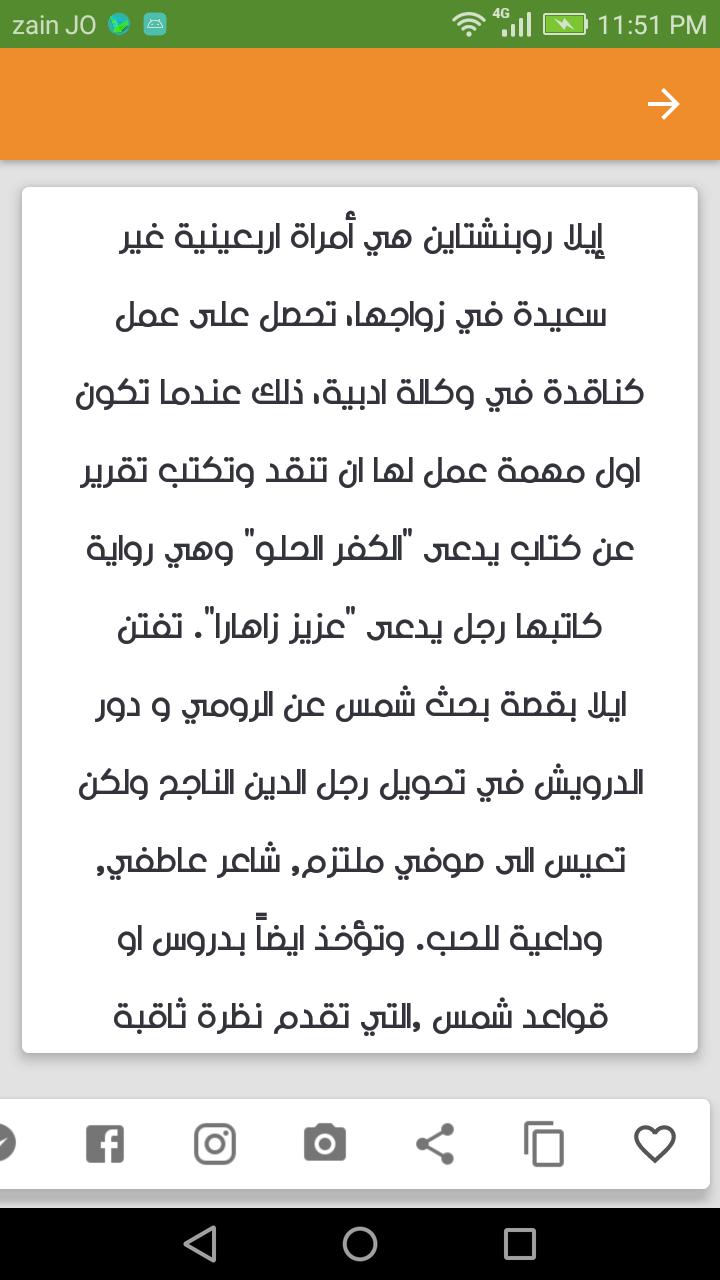 zain JO 4G 11:51 PM

إيلا روبنشتاين هي أمراة اربعينية غير سعيدة في زواجها، تحصل على عمل كناقدة في وكالة ادبية، ذلك عندما تكون اول مهمة عمل لها ان تنقد وتكتب تقرير عن كتاب يدعى "الكفر الحلو" وهي رواية كاتبها رجل يدعى "عزيز زاهارا". تفتن ايلا بقصة بحث شمس عن الرومي و دور الدرويش في تحويل رجل الدين الناجح ولكن تعيس الى صوفي ملتزم, شاعر عاطفي, وداعية للحب. وتؤخذ ايضاً بدروس او قواعد شمس ,التي تقدم نظرة ثاقبة